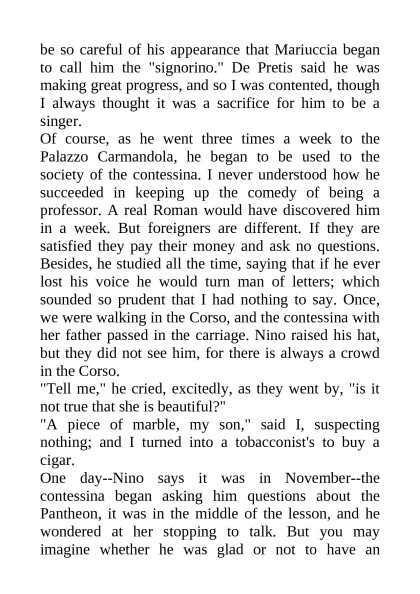 be so careful of his appearance that Mariuccia began to call him the "signorino." De Pretis said he was making great progress, and so I was contented, though I always thought it was a sacrifice for him to be a singer.

Of course, as he went three times a week to the Palazzo Carmandola, he began to be used to the society of the contessina. I never understood how he succeeded in keeping up the comedy of being a professor. A real Roman would have discovered him in a week. But foreigners are different. If they are satisfied they pay their money and ask no questions. Besides, he studied all the time, saying that if he ever lost his voice he would turn man of letters; which sounded so prudent that I had nothing to say. Once, we were walking in the Corso, and the contessina with her father passed in the carriage. Nino raised his hat, but they did not see him, for there is always a crowd in the Corso.

"Tell me," he cried, excitedly, as they went by, "is it not true that she is beautiful?"

"A piece of marble, my son," said I, suspecting nothing; and I turned into a tobacconist's to buy a cigar.

One day--Nino says it was in November--the contessina began asking him questions about the Pantheon, it was in the middle of the lesson, and he wondered at her stopping to talk. But you may imagine whether he was glad or not to have an